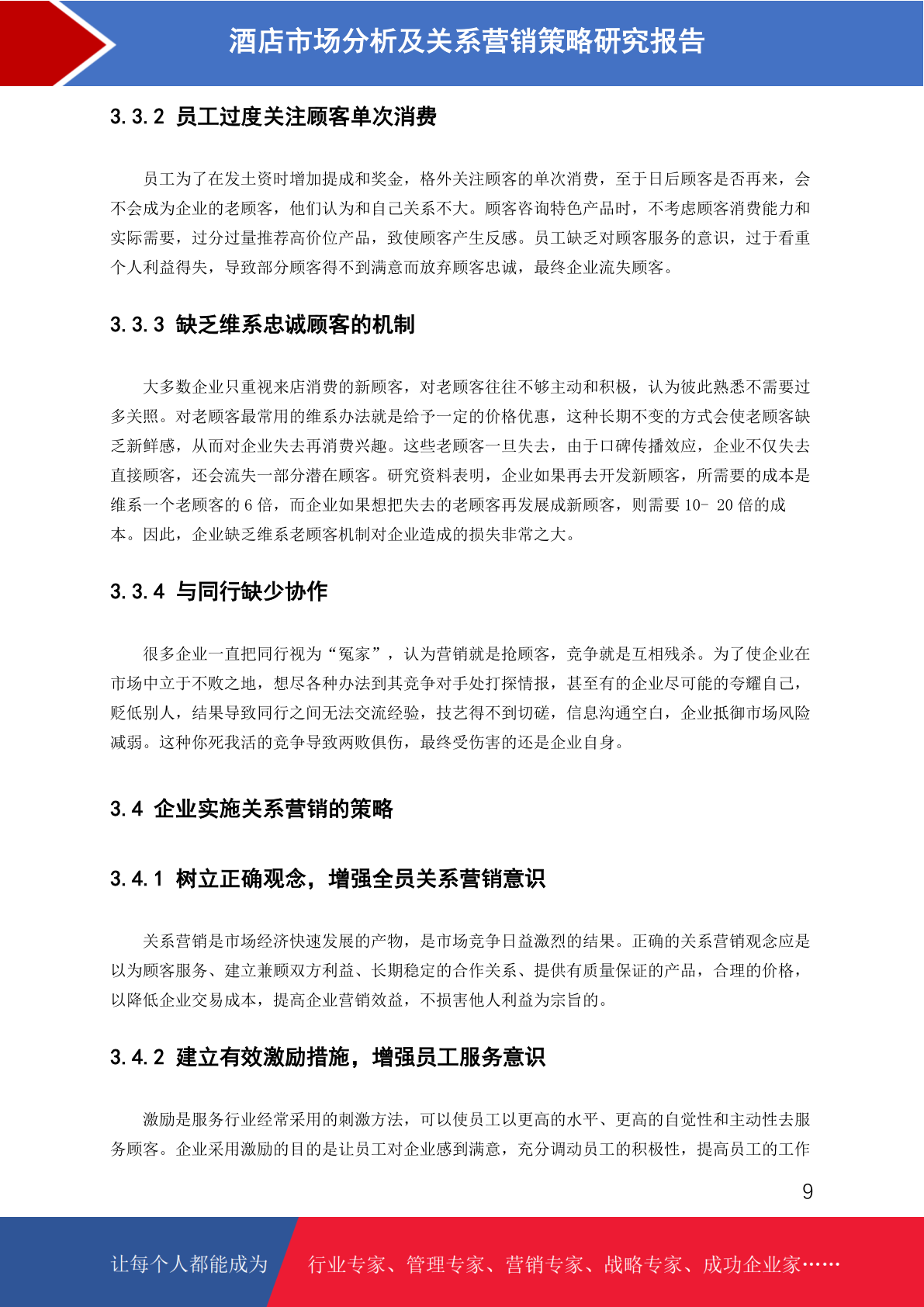 酒店市场分析及关系营销策略研究报告

3.3.2 员工过度关注顾客单次消费

员工为了在发土资时增加提成和奖金，格外关注顾客的单次消费，至于日后顾客是否再来，会不会成为企业的老顾客，他们认为和自己关系不大。顾客咨询特色产品时，不考虑顾客消费能力和实际需要，过分过量推荐高价位产品，致使顾客产生反感。员工缺乏对顾客服务的意识，过于看重个人利益得失，导致部分顾客得不到满意而放弃顾客忠诚，最终企业流失顾客。

3.3.3 缺乏维系忠诚顾客的机制

大多数企业只重视来店消费的新顾客，对老顾客往往不够主动和积极，认为彼此熟悉不需要过多关照。对老顾客最常用的维系办法就是给予一定的价格优惠，这种长期不变的方式会使老顾客缺乏新鲜感，从而对企业失去再消费兴趣。这些老顾客一旦失去，由于口碑传播效应，企业不仅失去直接顾客，还会流失一部分潜在顾客。研究资料表明，企业如果再去开发新顾客，所需要的成本是维系一个老顾客的 6 倍，而企业如果想把失去的老顾客再发展成新顾客，则需要 10- 20 倍的成本。因此，企业缺乏维系老顾客机制对企业造成的损失非常之大。

3.3.4 与同行缺少协作

很多企业一直把同行视为“冤家”，认为营销就是抢顾客，竞争就是互相残杀。为了使企业在市场中立于不败之地，想尽各种办法到其竞争对手处打探情报，甚至有的企业尽可能的夸耀自己，贬低别人，结果导致同行之间无法交流经验，技艺得不到切磋，信息沟通空白，企业抵御市场风险减弱。这种你死我活的竞争导致两败俱伤，最终受伤害的还是企业自身。

3.4 企业实施关系营销的策略

3.4.1 树立正确观念，增强全员关系营销意识

关系营销是市场经济快速发展的产物，是市场竞争日益激烈的结果。正确的关系营销观念应是以为顾客服务、建立兼顾双方利益、长期稳定的合作关系、提供有质量保证的产品，合理的价格，以降低企业交易成本，提高企业营销效益，不损害他人利益为宗旨的。

3.4.2 建立有效激励措施，增强员工服务意识

激励是服务行业经常采用的刺激方法，可以使员工以更高的水平、更高的自觉性和主动性去服务顾客。企业采用激励的目的是让员工对企业感到满意，充分调动员工的积极性，提高员工的工作

9

让每个人都能成为 行业专家、管理专家、营销专家、战略专家、成功企业家……